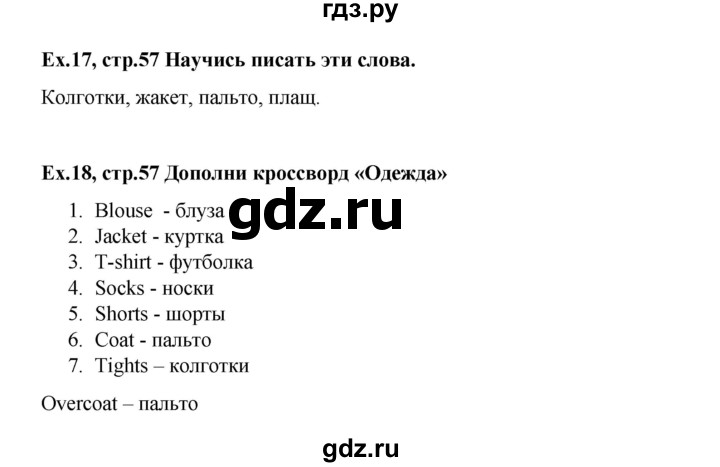 гдз.ру

Ex.17, стр.57 Научись писать эти слова.

Колготки, жакет, пальто, плащ.

Ex.18, стр.57 Дополни кроссворд «Одежда»

1. Blouse - блуза
2. Jacket - куртка
3. T-shirt - футболка
4. Socks - носки
5. Shorts - шорты
6. Coat - пальто
7. Tights – колготки

gdz.ru

Overcoat – пальто

gdz.ru